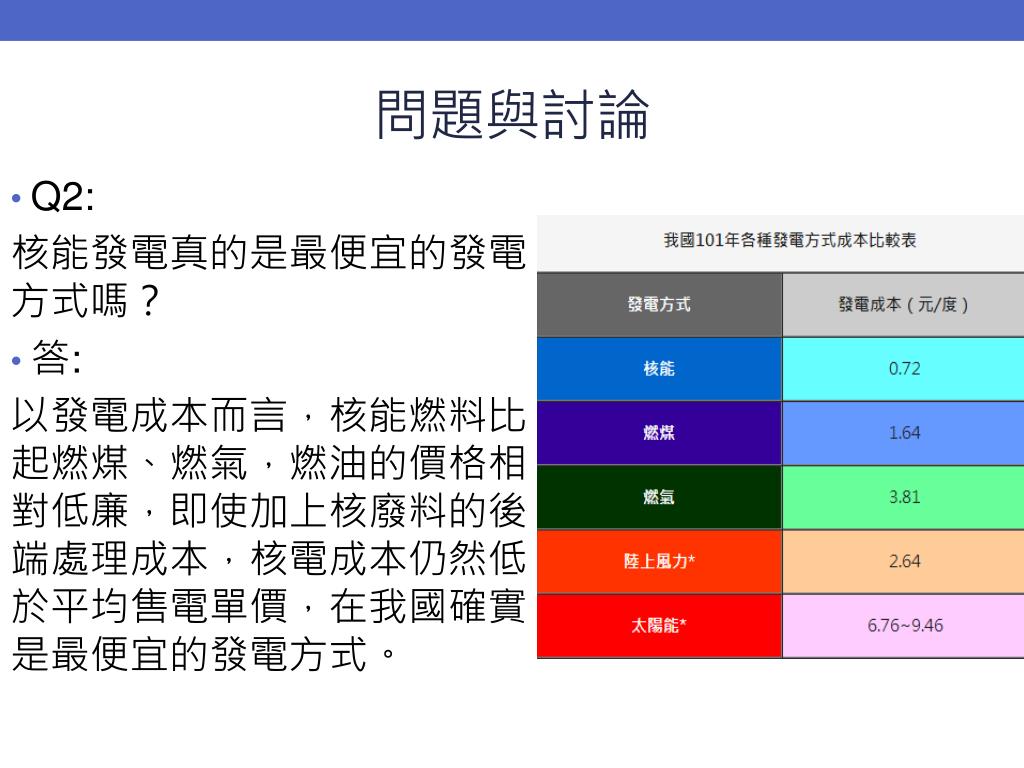 問題與討論

• Q2:
核能發電真的是最便宜的發電方式嗎？
• 答:
以發電成本而言，核能燃料比起燃煤、燃氣，燃油的價格相對低廉，即使加上核廢料的後端處理成本，核電成本仍然低於平均售電單價，在我國確實是最便宜的發電方式。

我國101年各種發電方式成本比較表

| 發電方式 | 發電成本（元/度） |
|---|---|
| 核能 | 0.72 |
| 燃煤 | 1.64 |
| 燃氣 | 3.81 |
| 陸上風力* | 2.64 |
| 太陽能* | 6.76~9.46 |